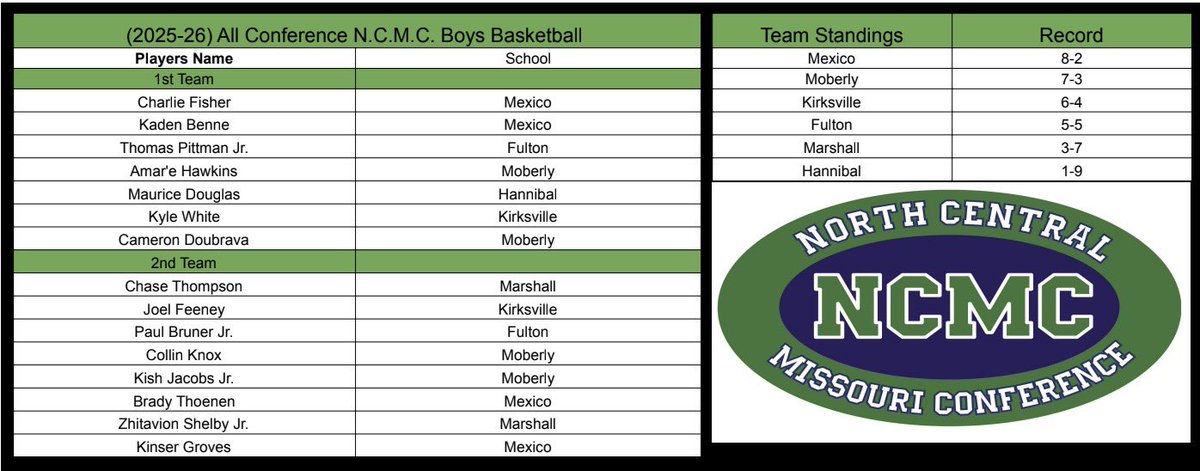 | (2025-26) All Conference N.C.M.C. Boys Basketball | |
|---|---|
| Players Name | School |
| 1st Team | |
| Charlie Fisher | Mexico |
| Kaden Benne | Mexico |
| Thomas Pittman Jr. | Fulton |
| Amar'e Hawkins | Moberly |
| Maurice Douglas | Hannibal |
| Kyle White | Kirksville |
| Cameron Doubrava | Moberly |
| 2nd Team | |
| Chase Thompson | Marshall |
| Joel Feeney | Kirksville |
| Paul Bruner Jr. | Fulton |
| Collin Knox | Moberly |
| Kish Jacobs Jr. | Moberly |
| Brady Thoenen | Mexico |
| Zhitavion Shelby Jr. | Marshall |
| Kinser Groves | Mexico |

| Team Standings | Record |
|---|---|
| Mexico | 8-2 |
| Moberly | 7-3 |
| Kirksville | 6-4 |
| Fulton | 5-5 |
| Marshall | 3-7 |
| Hannibal | 1-9 |

NORTH CENTRAL
NCMC
MISSOURI CONFERENCE